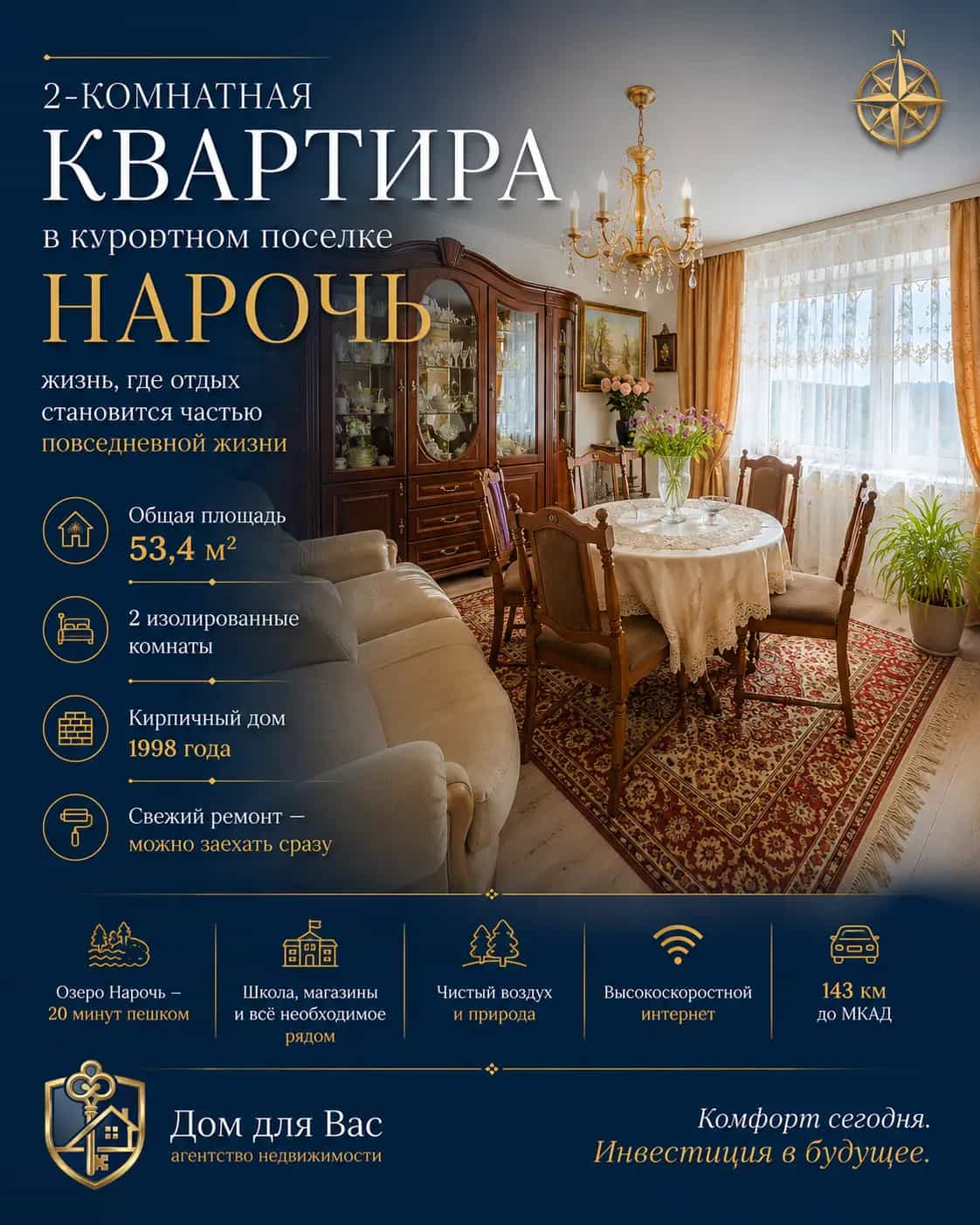 N

2-КОМНАТНАЯ

КВАРТИРА

в курортном поселке

НАРОЧЬ

жизнь, где отдых становится частью повседневной жизни

Общая площадь
53,4 м²

2 изолированные комнаты

Кирпичный дом
1998 года

Свежий ремонт — можно заехать сразу

Озеро Нарочь – 20 минут пешком

Школа, магазины и всё необходимое рядом

Чистый воздух и природа

Высокоскоростной интернет

143 км до МКАД

Дом для Вас
агентство недвижимости

Комфорт сегодня.
Инвестиция в будущее.